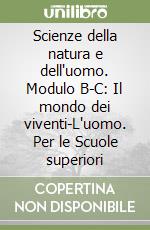 unilibro

Scienze della natura e dell'uomo. Modulo B-C: Il mondo dei viventi-L'uomo. Per le Scuole superiori

COPERTINA NON DISPONIBILE